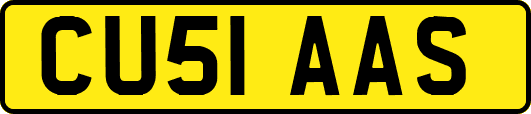 CU51 AAS